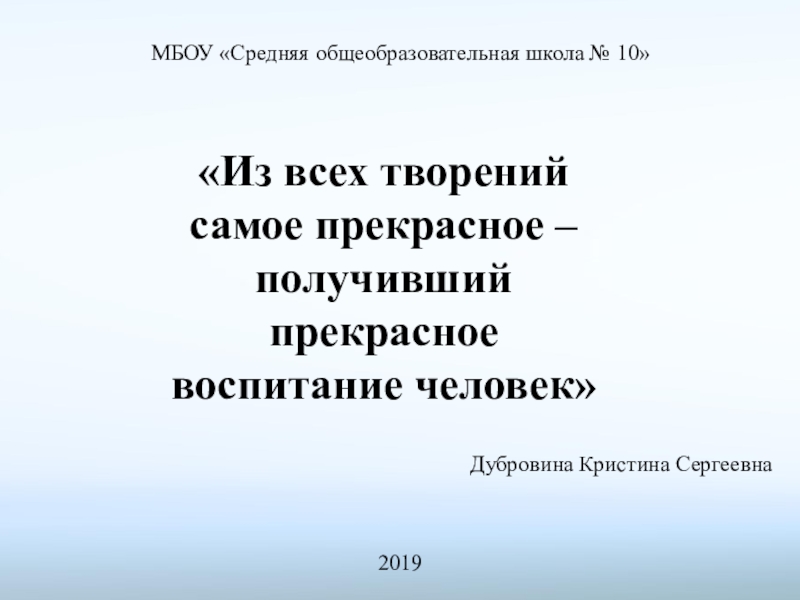 МБОУ «Средняя общеобразовательная школа № 10»

«Из всех творений самое прекрасное – получивший прекрасное воспитание человек»

Дубровина Кристина Сергеевна

2019